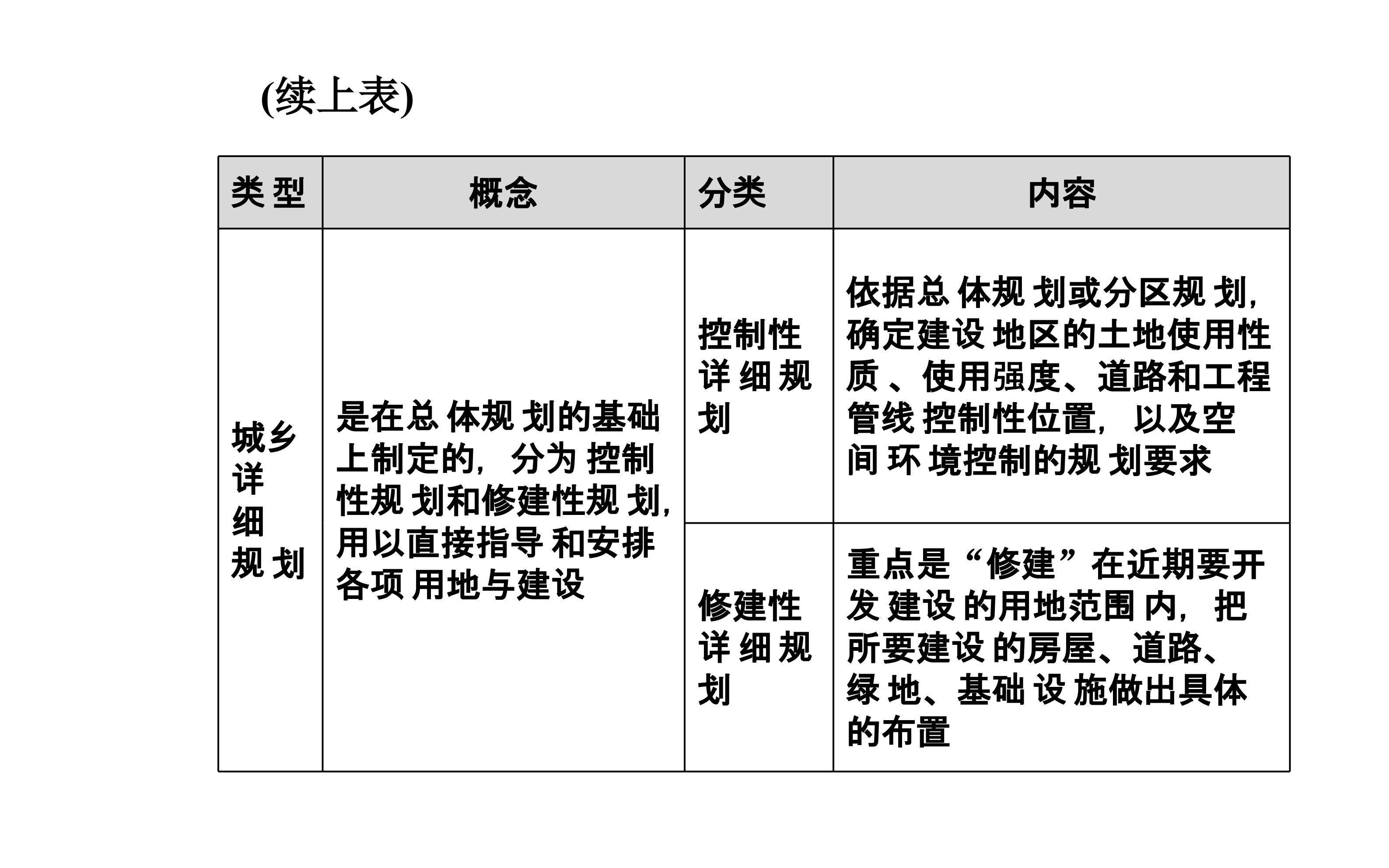 (续上表)

| 类型 | 概念 | 分类 | 内容 |
|---|---|---|---|
| 城乡详细规划 | 是在总体规划的基础上制定的，分为控制性规划和修建性规划，用以直接指导和安排各项用地与建设 | 控制性详细规划 | 依据总体规划或分区规划，确定建设地区的土地使用性质、使用强度、道路和工程管线控制性位置，以及空间环境控制的规划要求 |
|  |  | 修建性详细规划 | 重点是“修建”在近期要开发建设的用地范围内，把所要建设的房屋、道路、绿地、基础设施做出具体的布置 |